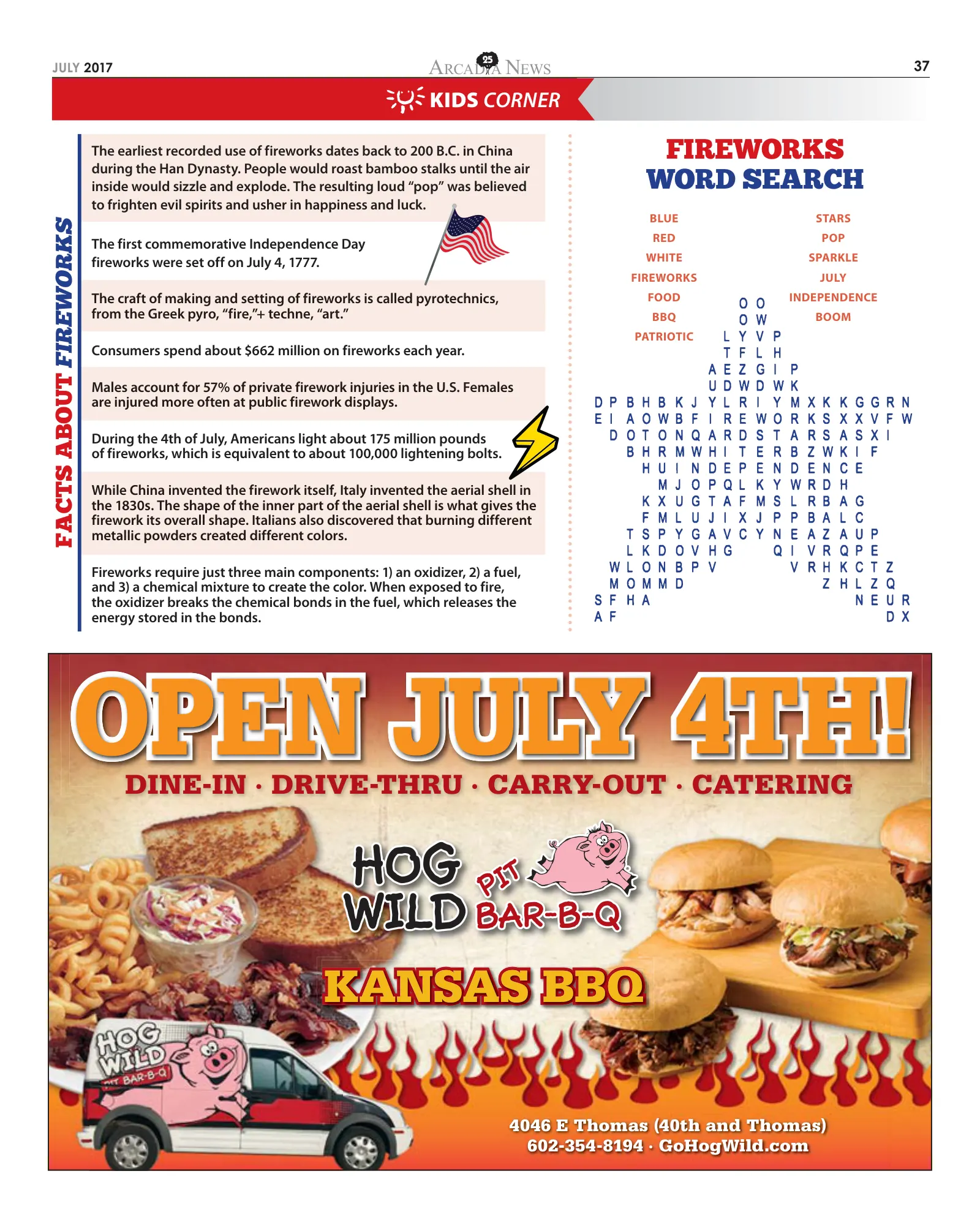 JULY 2017

ARCADIA NEWS 25

37

KIDS CORNER

FACTS ABOUT FIREWORKS

The earliest recorded use of fireworks dates back to 200 B.C. in China during the Han Dynasty. People would roast bamboo stalks until the air inside would sizzle and explode. The resulting loud "pop" was believed to frighten evil spirits and usher in happiness and luck.

The first commemorative Independence Day fireworks were set off on July 4, 1777.

The craft of making and setting of fireworks is called pyrotechnics, from the Greek pyro, "fire,"+ techne, "art."

Consumers spend about $662 million on fireworks each year.

Males account for 57% of private firework injuries in the U.S. Females are injured more often at public firework displays.

During the 4th of July, Americans light about 175 million pounds of fireworks, which is equivalent to about 100,000 lightening bolts.

While China invented the firework itself, Italy invented the aerial shell in the 1830s. The shape of the inner part of the aerial shell is what gives the firework its overall shape. Italians also discovered that burning different metallic powders created different colors.

Fireworks require just three main components: 1) an oxidizer, 2) a fuel, and 3) a chemical mixture to create the color. When exposed to fire, the oxidizer breaks the chemical bonds in the fuel, which releases the energy stored in the bonds.

FIREWORKS
WORD SEARCH

BLUE
RED
WHITE
FIREWORKS
FOOD
BBQ
PATRIOTIC

STARS
POP
SPARKLE
JULY
INDEPENDENCE
BOOM

O O
O W
L Y V P
T F L H
A E Z G I P
U D W D W K
D P B H B K J Y L R I Y M X K K G G R N
E I A O W B F I R E W O R K S X X V F W
D O T O N Q A R D S T A R S A S X I
B H R M W H I T E R B Z W K I F
H U I N D E P E N D E N C E
M J O P Q L K Y W R D H
K X U G T A F M S L R B A G
F M L U J I X J P P B A L C
T S P Y G A V C Y N E A Z A U P
L K D O V H G Q I V R Q P E
W L O N B P V V R H K C T Z
M O M M D Z H L Z Q
S F H A N E U R
A F D X

OPEN JULY 4TH!

DINE-IN · DRIVE-THRU · CARRY-OUT · CATERING

HOG WILD PIT BAR-B-Q

KANSAS BBQ

HOG WILD PIT BAR-B-Q

4046 E Thomas (40th and Thomas)
602-354-8194 · GoHogWild.com